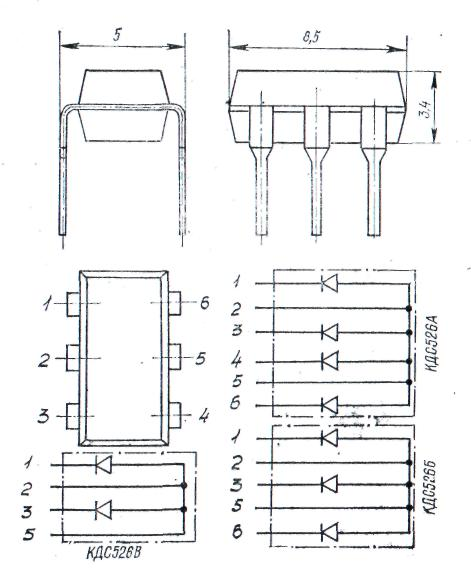 5

8,5

3,4

1
2
3

6
5
4

1
2
3
4
5
6
КДС526А

1
2
3
5
6
КДС526Б

1
2
3
5
КДС526В